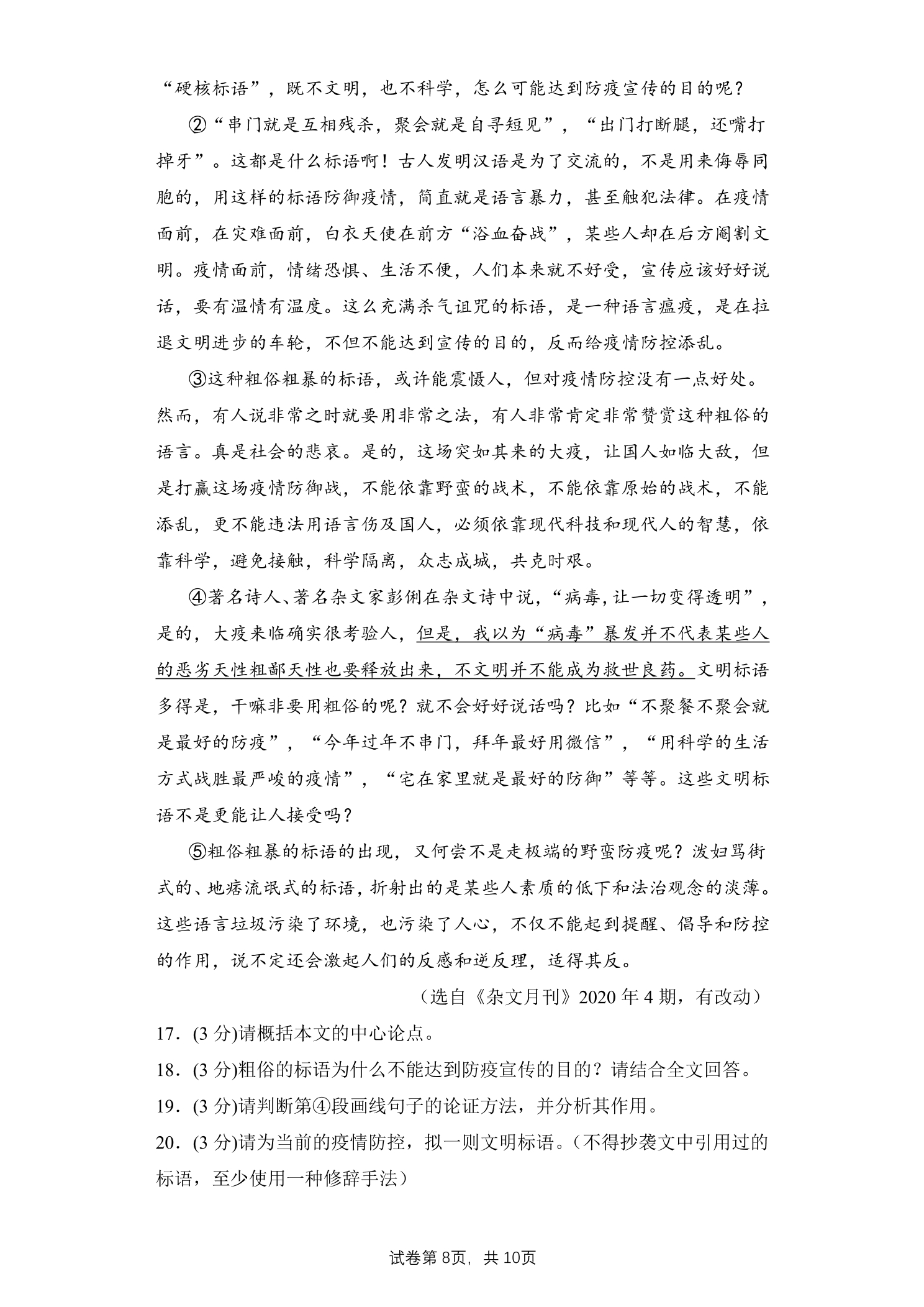 “硬核标语”，既不文明，也不科学，怎么可能达到防疫宣传的目的呢？

②“串门就是互相残杀，聚会就是自寻短见”，“出门打断腿，还嘴打掉牙”。这都是什么标语啊！古人发明汉语是为了交流的，不是用来侮辱同胞的，用这样的标语防御疫情，简直就是语言暴力，甚至触犯法律。在疫情面前，在灾难面前，白衣天使在前方“浴血奋战”，某些人却在后方阉割文明。疫情面前，情绪恐惧、生活不便，人们本来就不好受，宣传应该好好说话，要有温情有温度。这么充满杀气诅咒的标语，是一种语言瘟疫，是在拉退文明进步的车轮，不但不能达到宣传的目的，反而给疫情防控添乱。

③这种粗俗粗暴的标语，或许能震慑人，但对疫情防控没有一点好处。然而，有人说非常之时就要用非常之法，有人非常肯定非常赞赏这种粗俗的语言。真是社会的悲哀。是的，这场突如其来的大疫，让国人如临大敌，但是打赢这场疫情防御战，不能依靠野蛮的战术，不能依靠原始的战术，不能添乱，更不能违法用语言伤及国人，必须依靠现代科技和现代人的智慧，依靠科学，避免接触，科学隔离，众志成城，共克时艰。

④著名诗人、著名杂文家彭俐在杂文诗中说，“病毒，让一切变得透明”，是的，大疫来临确实很考验人，但是，我以为“病毒”暴发并不代表某些人的恶劣天性粗鄙天性也要释放出来，不文明并不能成为救世良药。文明标语多得是，干嘛非要用粗俗的呢？就不会好好说话吗？比如“不聚餐不聚会就是最好的防疫”，“今年过年不串门，拜年最好用微信”，“用科学的生活方式战胜最严峻的疫情”，“宅在家里就是最好的防御”等等。这些文明标语不是更能让人接受吗？

⑤粗俗粗暴的标语的出现，又何尝不是走极端的野蛮防疫呢？泼妇骂街式的、地痞流氓式的标语，折射出的是某些人素质的低下和法治观念的淡薄。这些语言垃圾污染了环境，也污染了人心，不仅不能起到提醒、倡导和防控的作用，说不定还会激起人们的反感和逆反理，适得其反。

（选自《杂文月刊》2020年4期，有改动）

17．(3分)请概括本文的中心论点。

18．(3分)粗俗的标语为什么不能达到防疫宣传的目的？请结合全文回答。

19．(3分)请判断第④段画线句子的论证方法，并分析其作用。

20．(3分)请为当前的疫情防控，拟一则文明标语。(不得抄袭文中引用过的标语，至少使用一种修辞手法)

试卷第8页，共10页